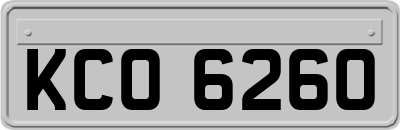 KCO 6260